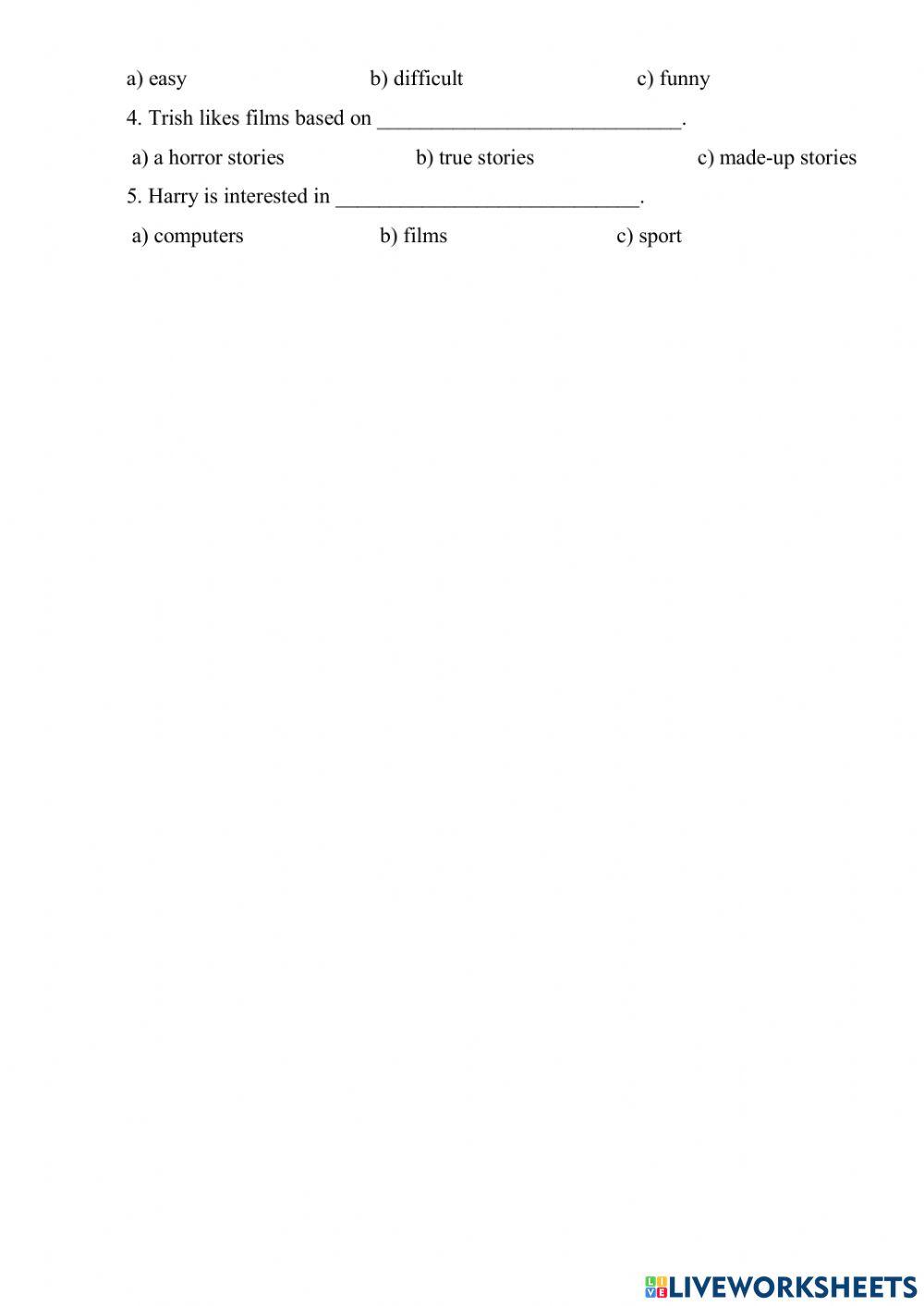 a) easy b) difficult c) funny

4. Trish likes films based on ____.

a) a horror stories b) true stories c) made-up stories

5. Harry is interested in ____.

a) computers b) films c) sport

LIVEWORKSHEETS